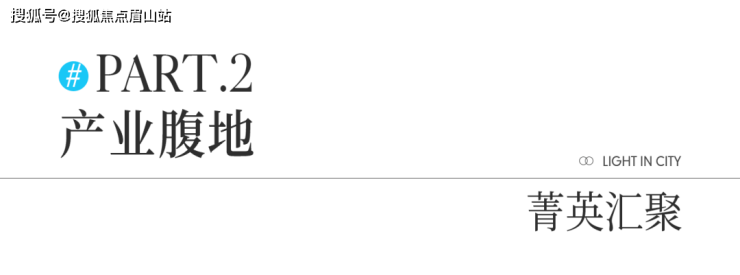 搜狐号@搜狐焦点眉山站

# PART.2
产业腹地

LIGHT IN CITY

菁英汇聚